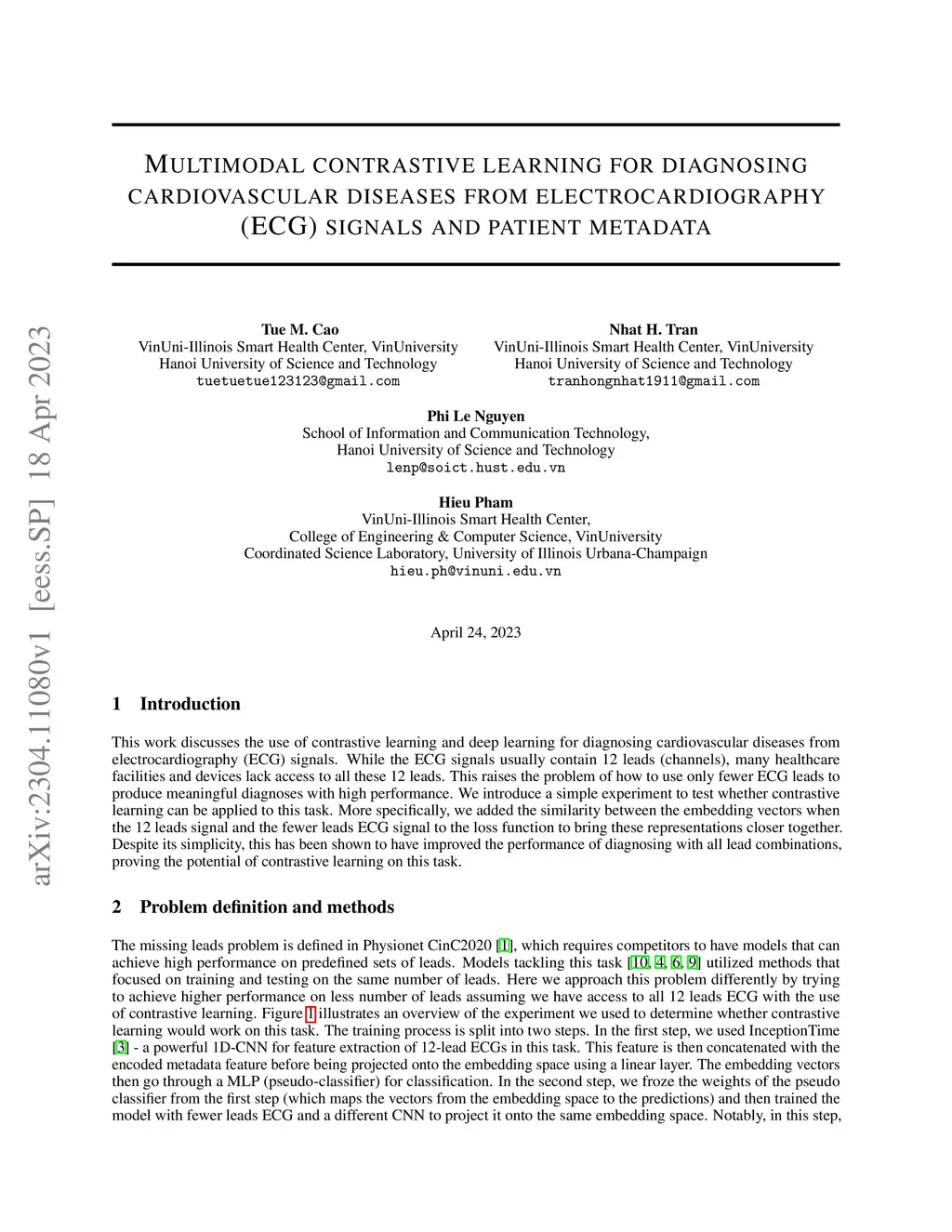 arXiv:2304.11080v1 [eess.SP] 18 Apr 2023

MULTIMODAL CONTRASTIVE LEARNING FOR DIAGNOSING CARDIOVASCULAR DISEASES FROM ELECTROCARDIOGRAPHY (ECG) SIGNALS AND PATIENT METADATA

Tue M. Cao
VinUni-Illinois Smart Health Center, VinUniversity
Hanoi University of Science and Technology
tuetuetue123123@gmail.com

Nhat H. Tran
VinUni-Illinois Smart Health Center, VinUniversity
Hanoi University of Science and Technology
tranhongnhat1911@gmail.com

Phi Le Nguyen
School of Information and Communication Technology,
Hanoi University of Science and Technology
lenp@soict.hust.edu.vn

Hieu Pham
VinUni-Illinois Smart Health Center,
College of Engineering & Computer Science, VinUniversity
Coordinated Science Laboratory, University of Illinois Urbana-Champaign
hieu.ph@vinuni.edu.vn

April 24, 2023

1 Introduction

This work discusses the use of contrastive learning and deep learning for diagnosing cardiovascular diseases from electrocardiography (ECG) signals. While the ECG signals usually contain 12 leads (channels), many healthcare facilities and devices lack access to all these 12 leads. This raises the problem of how to use only fewer ECG leads to produce meaningful diagnoses with high performance. We introduce a simple experiment to test whether contrastive learning can be applied to this task. More specifically, we added the similarity between the embedding vectors when the 12 leads signal and the fewer leads ECG signal to the loss function to bring these representations closer together. Despite its simplicity, this has been shown to have improved the performance of diagnosing with all lead combinations, proving the potential of contrastive learning on this task.

2 Problem definition and methods

The missing leads problem is defined in Physionet CinC2020 [1], which requires competitors to have models that can achieve high performance on predefined sets of leads. Models tackling this task [10, 4, 6, 9] utilized methods that focused on training and testing on the same number of leads. Here we approach this problem differently by trying to achieve higher performance on less number of leads assuming we have access to all 12 leads ECG with the use of contrastive learning. Figure 1 illustrates an overview of the experiment we used to determine whether contrastive learning would work on this task. The training process is split into two steps. In the first step, we used InceptionTime [3] - a powerful 1D-CNN for feature extraction of 12-lead ECGs in this task. This feature is then concatenated with the encoded metadata feature before being projected onto the embedding space using a linear layer. The embedding vectors then go through a MLP (pseudo-classifier) for classification. In the second step, we froze the weights of the pseudo classifier from the first step (which maps the vectors from the embedding space to the predictions) and then trained the model with fewer leads ECG and a different CNN to project it onto the same embedding space. Notably, in this step,